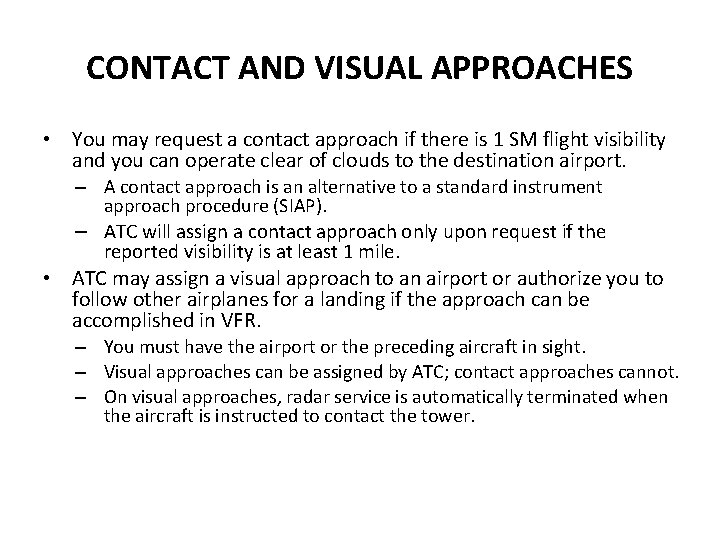 CONTACT AND VISUAL APPROACHES

• You may request a contact approach if there is 1 SM flight visibility and you can operate clear of clouds to the destination airport.
– A contact approach is an alternative to a standard instrument approach procedure (SIAP).
– ATC will assign a contact approach only upon request if the reported visibility is at least 1 mile.

• ATC may assign a visual approach to an airport or authorize you to follow other airplanes for a landing if the approach can be accomplished in VFR.
– You must have the airport or the preceding aircraft in sight.
– Visual approaches can be assigned by ATC; contact approaches cannot.
– On visual approaches, radar service is automatically terminated when the aircraft is instructed to contact the tower.